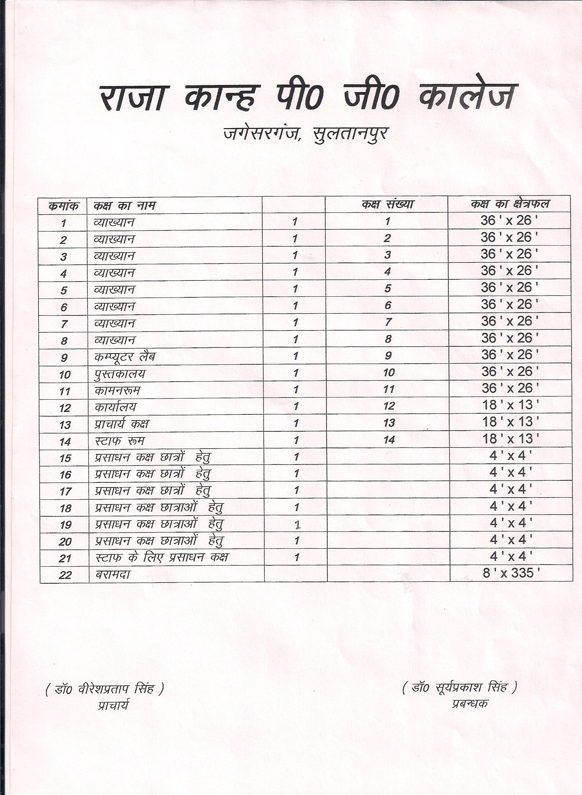 राजा कान्ह पी0 जी0 कालेज

जगेसरगंज, सुलतानपुर

| कमांक | कक्ष का नाम | | कक्ष संख्या | कक्ष का क्षेत्रफल |
|---|---|---|---|---|
| 1 | व्याख्यान | 1 | 1 | 36 ' x 26 ' |
| 2 | व्याख्यान | 1 | 2 | 36 ' x 26 ' |
| 3 | व्याख्यान | 1 | 3 | 36 ' x 26 ' |
| 4 | व्याख्यान | 1 | 4 | 36 ' x 26 ' |
| 5 | व्याख्यान | 1 | 5 | 36 ' x 26 ' |
| 6 | व्याख्यान | 1 | 6 | 36 ' x 26 ' |
| 7 | व्याख्यान | 1 | 7 | 36 ' x 26 ' |
| 8 | व्याख्यान | 1 | 8 | 36 ' x 26 ' |
| 9 | कम्प्यूटर लैब | 1 | 9 | 36 ' x 26 ' |
| 10 | पुस्तकालय | 1 | 10 | 36 ' x 26 ' |
| 11 | कामनरूम | 1 | 11 | 36 ' x 26 ' |
| 12 | कार्यालय | 1 | 12 | 18 ' x 13 ' |
| 13 | प्राचार्य कक्ष | 1 | 13 | 18 ' x 13 ' |
| 14 | स्टाफ रूम | 1 | 14 | 18 ' x 13 ' |
| 15 | प्रसाधन कक्ष छात्रों हेतु | 1 | | 4 ' x 4 ' |
| 16 | प्रसाधन कक्ष छात्रों हेतु | 1 | | 4 ' x 4 ' |
| 17 | प्रसाधन कक्ष छात्रों हेतु | 1 | | 4 ' x 4 ' |
| 18 | प्रसाधन कक्ष छात्राओं हेतु | 1 | | 4 ' x 4 ' |
| 19 | प्रसाधन कक्ष छात्राओं हेतु | 1 | | 4 ' x 4 ' |
| 20 | प्रसाधन कक्ष छात्राओं हेतु | 1 | | 4 ' x 4 ' |
| 21 | स्टाफ के लिए प्रसाधन कक्ष | 1 | | 4 ' x 4 ' |
| 22 | बरामदा | | | 8 ' x 335 ' |

( डॉ0 वीरेशप्रताप सिंह )
प्राचार्य

( डॉ0 सूर्यप्रकाश सिंह )
प्रबन्धक